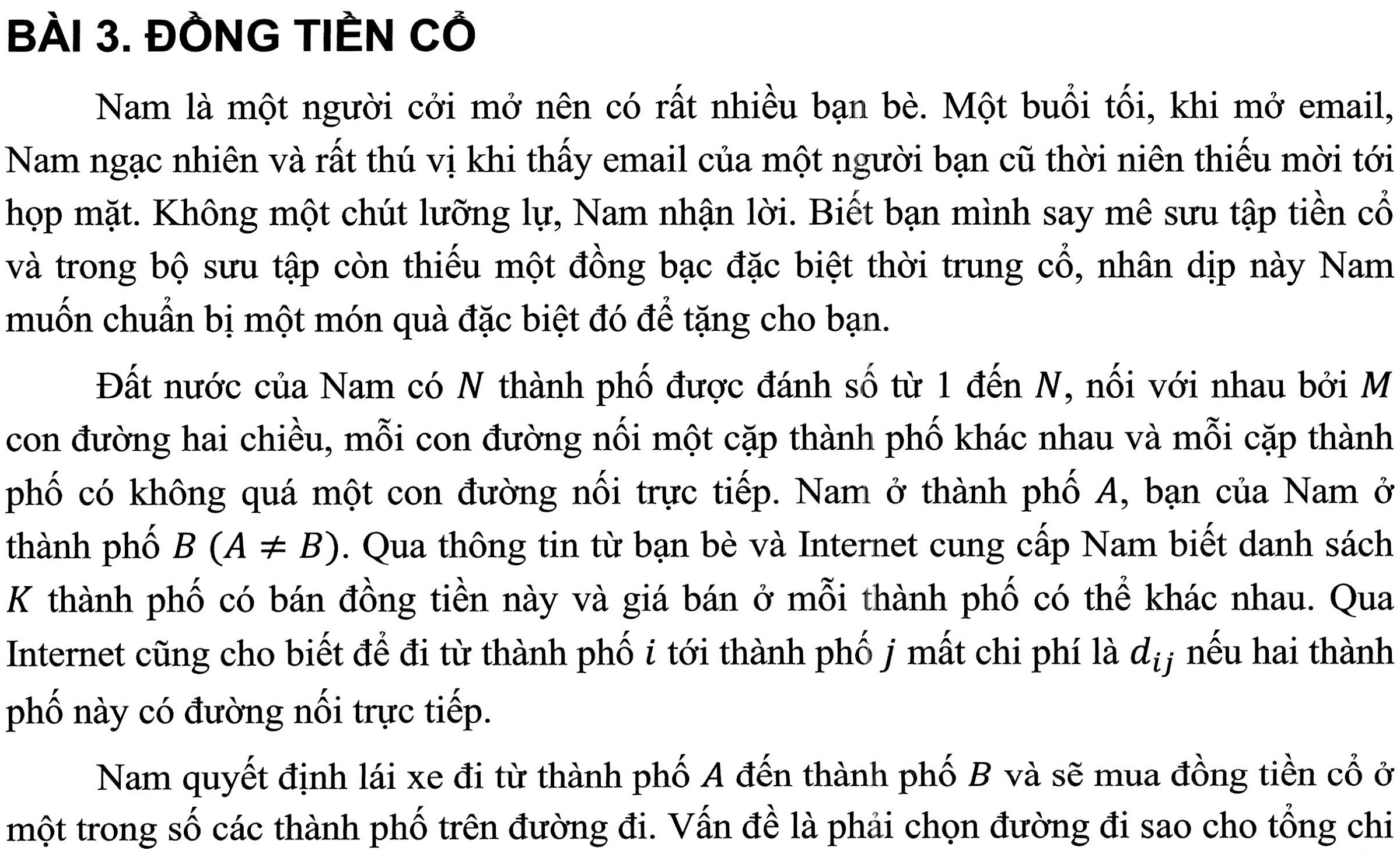 BÀI 3. ĐỒNG TIỀN CỔ

Nam là một người cởi mở nên có rất nhiều bạn bè. Một buổi tối, khi mở email, Nam ngạc nhiên và rất thú vị khi thấy email của một người bạn cũ thời niên thiếu mời tới họp mặt. Không một chút lưỡng lự, Nam nhận lời. Biết bạn mình say mê sưu tập tiền cổ và trong bộ sưu tập còn thiếu một đồng bạc đặc biệt thời trung cổ, nhân dịp này Nam muốn chuẩn bị một món quà đặc biệt đó để tặng cho bạn.

Đất nước của Nam có $N$ thành phố được đánh số từ 1 đến $N$, nối với nhau bởi $M$ con đường hai chiều, mỗi con đường nối một cặp thành phố khác nhau và mỗi cặp thành phố có không quá một con đường nối trực tiếp. Nam ở thành phố $A$, bạn của Nam ở thành phố $B$ $(A \neq B)$. Qua thông tin từ bạn bè và Internet cung cấp Nam biết danh sách $K$ thành phố có bán đồng tiền này và giá bán ở mỗi thành phố có thể khác nhau. Qua Internet cũng cho biết để đi từ thành phố $i$ tới thành phố $j$ mất chi phí là $d_{ij}$ nếu hai thành phố này có đường nối trực tiếp.

Nam quyết định lái xe đi từ thành phố $A$ đến thành phố $B$ và sẽ mua đồng tiền cổ ở một trong số các thành phố trên đường đi. Vấn đề là phải chọn đường đi sao cho tổng chi